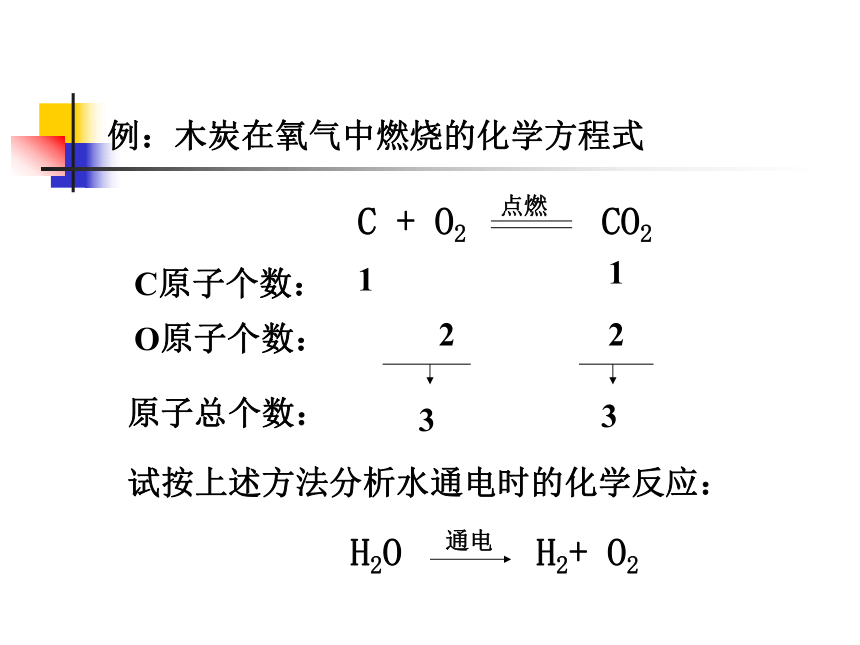 例：木炭在氧气中燃烧的化学方程式

$C + O_2 \xlongequal{点燃} CO_2$

C原子个数： 1 1

O原子个数： 2 2

原子总个数： 3 3

试按上述方法分析水通电时的化学反应：

$H_2O \xrightarrow{通电} H_2 + O_2$